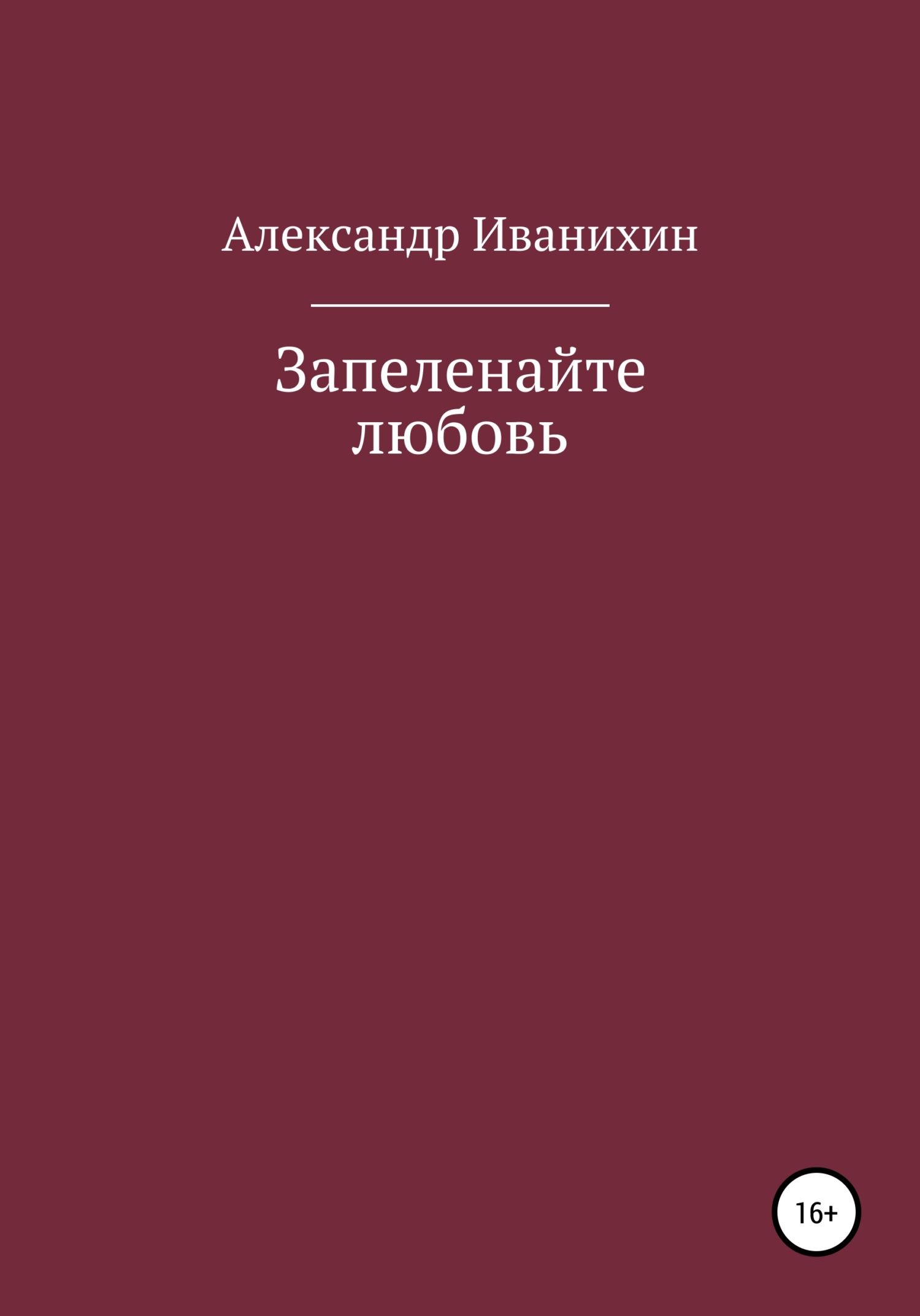 Александр Иванихин

Запеленайте любовь

16+